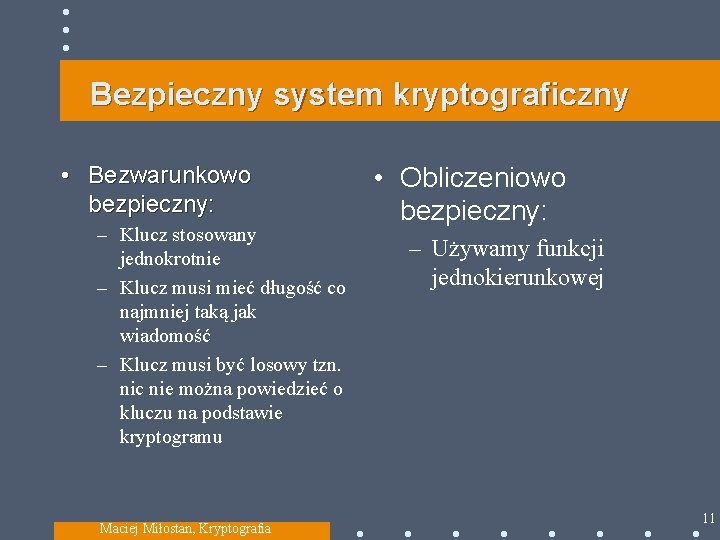 Bezpieczny system kryptograficzny

• Bezwarunkowo bezpieczny:
– Klucz stosowany jednokrotnie
– Klucz musi mieć długość co najmniej taką jak wiadomość
– Klucz musi być losowy tzn. nic nie można powiedzieć o kluczu na podstawie kryptogramu

• Obliczeniowo bezpieczny:
– Używamy funkcji jednokierunkowej

Maciej Miłostan, Kryptografia

11